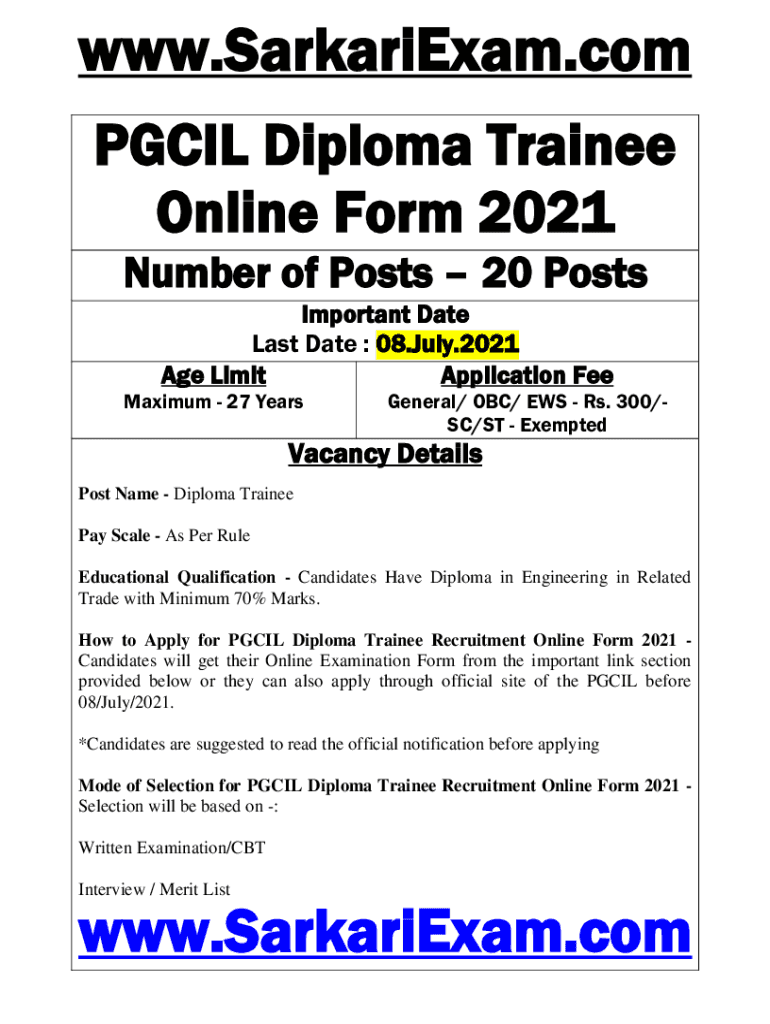 www.SarkariExam.com

PGCIL Diploma Trainee Online Form 2021

Number of Posts – 20 Posts

Important Date
Last Date : 08.July.2021

| Age Limit | Application Fee |
|---|---|
| Maximum - 27 Years | General/ OBC/ EWS - Rs. 300/- SC/ST - Exempted |

Vacancy Details

Post Name - Diploma Trainee

Pay Scale - As Per Rule

Educational Qualification - Candidates Have Diploma in Engineering in Related Trade with Minimum 70% Marks.

How to Apply for PGCIL Diploma Trainee Recruitment Online Form 2021 - Candidates will get their Online Examination Form from the important link section provided below or they can also apply through official site of the PGCIL before 08/July/2021.

*Candidates are suggested to read the official notification before applying

Mode of Selection for PGCIL Diploma Trainee Recruitment Online Form 2021 - Selection will be based on -:

Written Examination/CBT

Interview / Merit List

www.SarkariExam.com